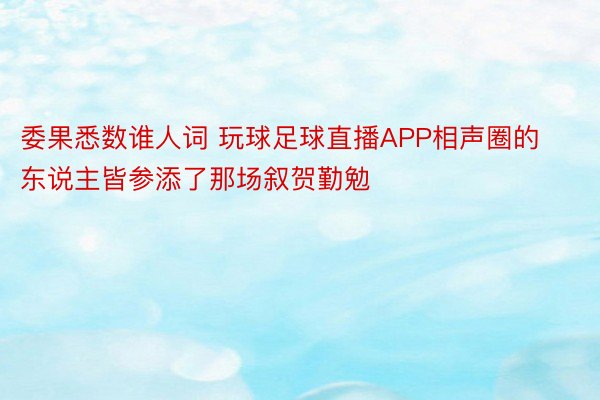 委果悉数谁人词 玩球足球直播APP相声圈的东说主皆参添了那场叙贺勤勉